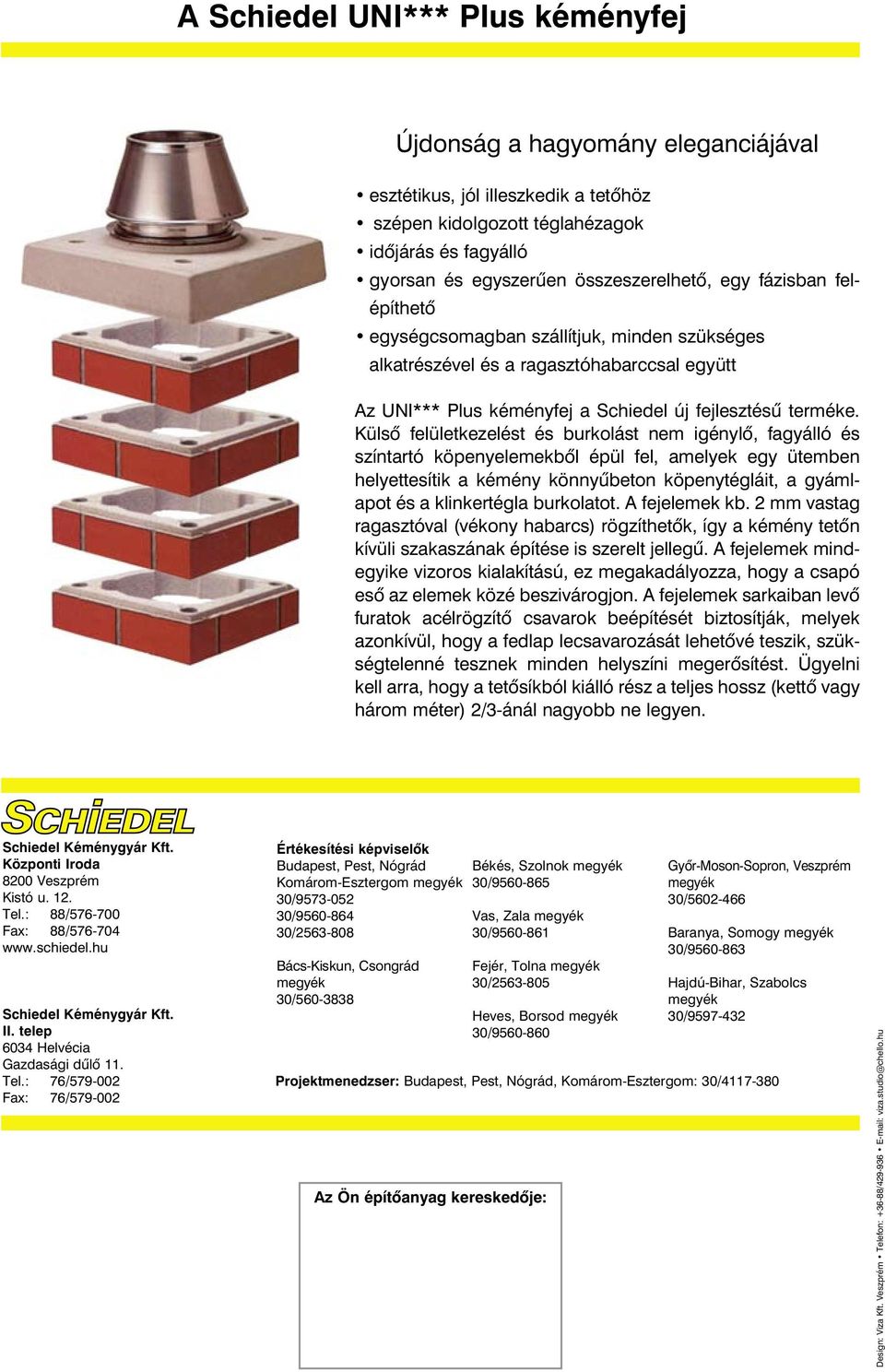 A Schiedel UNI*** Plus kéményfej

Újdonság a hagyomány eleganciájával

• esztétikus, jól illeszkedik a tetőhöz
• szépen kidolgozott téglahézagok
• időjárás és fagyálló
• gyorsan és egyszerűen összeszerelhető, egy fázisban felépíthető
• egységcsomagban szállítjuk, minden szükséges alkatrészével és a ragasztóhabarccsal együtt

Az UNI*** Plus kéményfej a Schiedel új fejlesztésű terméke. Külső felületkezelést és burkolást nem igénylő, fagyálló és színtartó köpenyelemekből épül fel, amelyek egy ütemben helyettesítik a kémény könnyűbeton köpenytégláit, a gyámlapot és a klinkertégla burkolatot. A fejelemek kb. 2 mm vastag ragasztóval (vékony habarcs) rögzíthetők, így a kémény tetőn kívüli szakaszának építése is szerelt jellegű. A fejelemek mindegyike vizoros kialakítású, ez megakadályozza, hogy a csapó eső az elemek közé beszivárogjon. A fejelemek sarkaiban levő furatok acélrögzítő csavarok beépítését biztosítják, melyek azonkívül, hogy a fedlap lecsavarozását lehetővé teszik, szükségtelenné tesznek minden helyszíni megerősítést. Ügyelni kell arra, hogy a tetősíkból kiálló rész a teljes hossz (kettő vagy három méter) 2/3-ánál nagyobb ne legyen.

SCHIEDEL

Schiedel Kéménygyár Kft.
Központi Iroda
8200 Veszprém
Kistó u. 12.
Tel.: 88/576-700
Fax: 88/576-704
www.schiedel.hu

Schiedel Kéménygyár Kft.
II. telep
6034 Helvécia
Gazdasági dűlő 11.
Tel.: 76/579-002
Fax: 76/579-002

Értékesítési képviselők
Budapest, Pest, Nógrád
Komárom-Esztergom megyék
30/9573-052
30/9560-864
30/2563-808

Bács-Kiskun, Csongrád megyék
30/560-3838

Békés, Szolnok megyék
30/9560-865

Vas, Zala megyék
30/9560-861

Fejér, Tolna megyék
30/2563-805

Heves, Borsod megyék
30/9560-860

Győr-Moson-Sopron, Veszprém megyék
30/5602-466

Baranya, Somogy megyék
30/9560-863

Hajdú-Bihar, Szabolcs megyék
30/9597-432

Projektmenedzser: Budapest, Pest, Nógrád, Komárom-Esztergom: 30/4117-380

Az Ön építőanyag kereskedője:

Design: Viza Kft. Veszprém • Telefon: +36-88/429-936 • E-mail: viza.studio@chello.hu